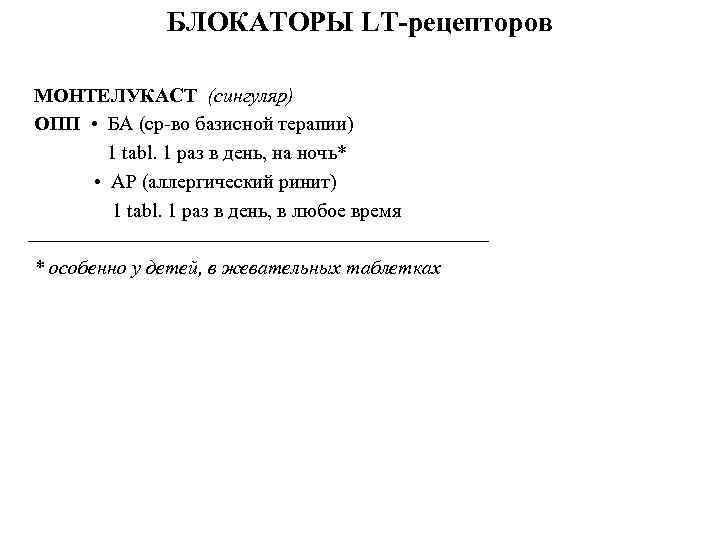 БЛОКАТОРЫ LT-рецепторов

МОНТЕЛУКАСТ (сингуляр)
ОПП • БА (ср-во базисной терапии)
1 tabl. 1 раз в день, на ночь*
• АР (аллергический ринит)
1 tabl. 1 раз в день, в любое время

* особенно у детей, в жевательных таблетках